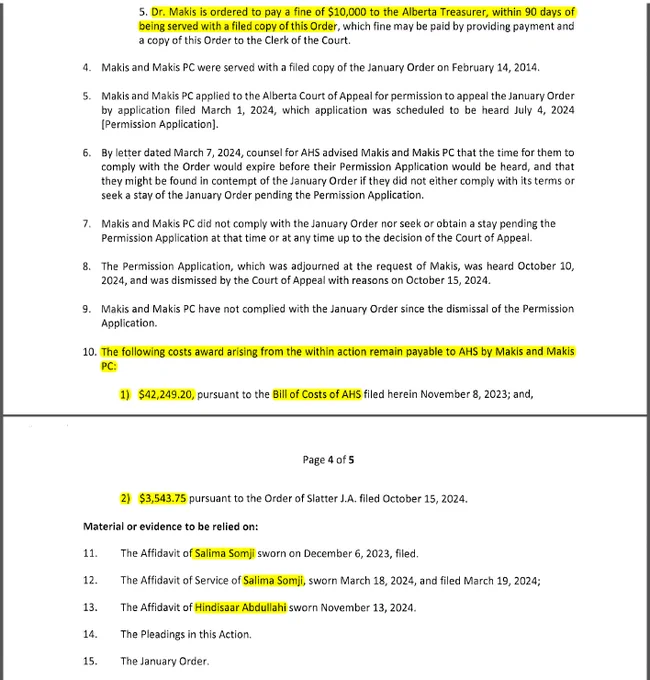 5. Dr. Makis is ordered to pay a fine of $10,000 to the Alberta Treasurer, within 90 days of being served with a filed copy of this Order, which fine may be paid by providing payment and a copy of this Order to the Clerk of the Court.

4. Makis and Makis PC were served with a filed copy of the January Order on February 14, 2014.

5. Makis and Makis PC applied to the Alberta Court of Appeal for permission to appeal the January Order by application filed March 1, 2024, which application was scheduled to be heard July 4, 2024 [Permission Application].

6. By letter dated March 7, 2024, counsel for AHS advised Makis and Makis PC that the time for them to comply with the Order would expire before their Permission Application would be heard, and that they might be found in contempt of the January Order if they did not either comply with its terms or seek a stay of the January Order pending the Permission Application.

7. Makis and Makis PC did not comply with the January Order nor seek or obtain a stay pending the Permission Application at that time or at any time up to the decision of the Court of Appeal.

8. The Permission Application, which was adjourned at the request of Makis, was heard October 10, 2024, and was dismissed by the Court of Appeal with reasons on October 15, 2024.

9. Makis and Makis PC have not complied with the January Order since the dismissal of the Permission Application.

10. The following costs award arising from the within action remain payable to AHS by Makis and Makis PC:

1) $42,249.20, pursuant to the Bill of Costs of AHS filed herein November 8, 2023; and,

Page 4 of 5

2) $3,543.75 pursuant to the Order of Slatter J.A. filed October 15, 2024.

Material or evidence to be relied on:

11. The Affidavit of Salima Somji sworn on December 6, 2023, filed.

12. The Affidavit of Service of Salima Somji, sworn March 18, 2024, and filed March 19, 2024;

13. The Affidavit of Hindisaar Abdullahi sworn November 13, 2024.

14. The Pleadings in this Action.

15. The January Order.